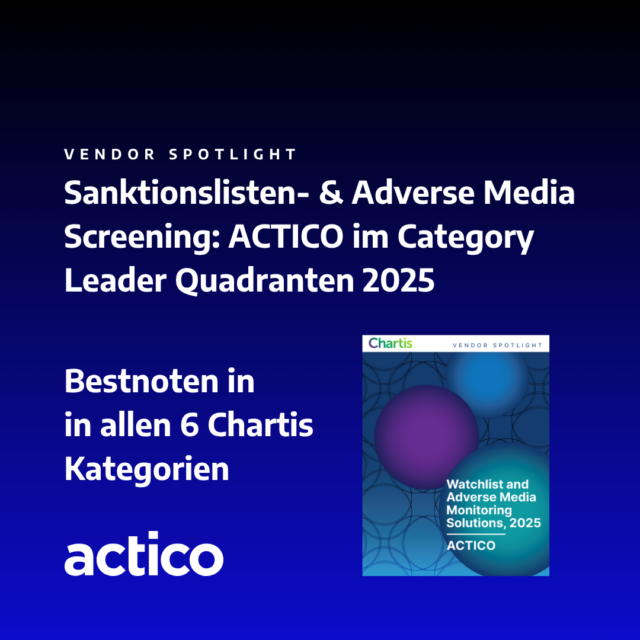 VENDOR SPOTLIGHT

Sanktionslisten- & Adverse Media Screening: ACTICO im Category Leader Quadranten 2025

Bestnoten in
in allen 6 Chartis
Kategorien

actico

Chartis

VENDOR SPOTLIGHT

Watchlist and Adverse Media Monitoring Solutions, 2025

ACTICO